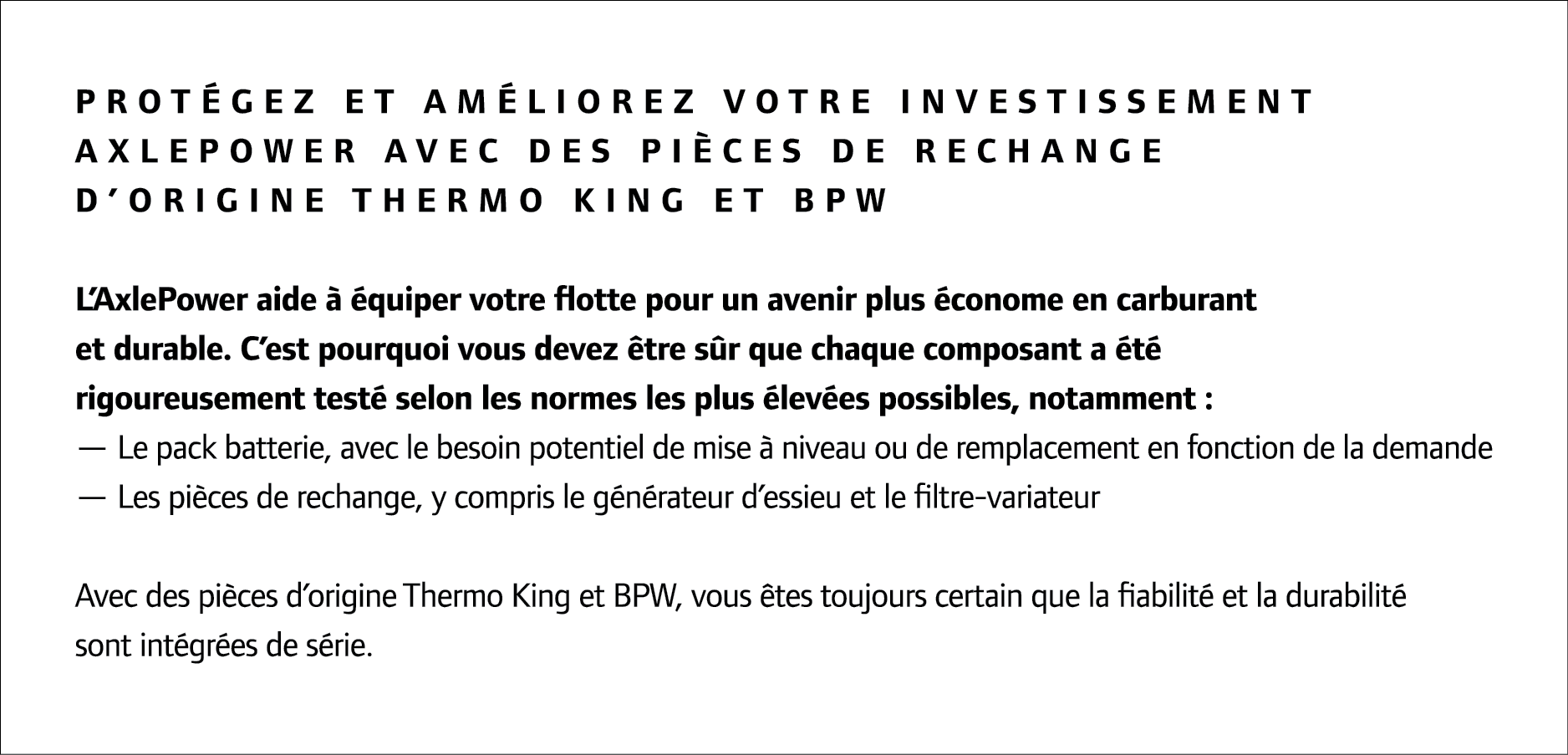 PROTÉGEZ ET AMÉLIOREZ VOTRE INVESTISSEMENT AXLEPOWER AVEC DES PIÈCES DE RECHANGE D’ORIGINE THERMO KING ET BPW

L’AxlePower aide à équiper votre flotte pour un avenir plus économe en carburant et durable. C’est pourquoi vous devez être sûr que chaque composant a été rigoureusement testé selon les normes les plus élevées possibles, notamment :
— Le pack batterie, avec le besoin potentiel de mise à niveau ou de remplacement en fonction de la demande
— Les pièces de rechange, y compris le générateur d’essieu et le filtre-variateur

Avec des pièces d’origine Thermo King et BPW, vous êtes toujours certain que la fiabilité et la durabilité sont intégrées de série.